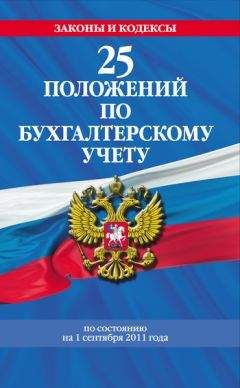 ЗАКОНЫ И КОДЕКСЫ

25
ПОЛОЖЕНИЙ
ПО
БУХГАЛТЕРСКОМУ
УЧЕТУ

по состоянию
на 1 сентября 2011 года